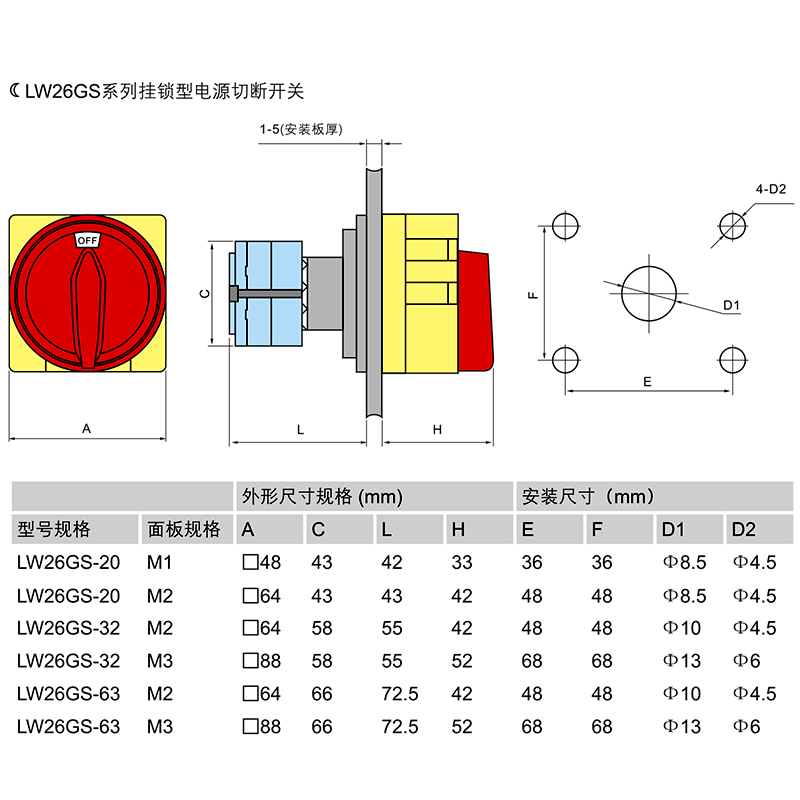 ☾ LW26GS系列挂锁型电源切断开关

1-5(安装板厚)

OFF

C

A

L

H

4-D2

F

D1

E

| | | 外形尺寸规格 (mm) | | | | 安装尺寸 (mm) | | | |
|---|---|---|---|---|---|---|---|---|---|
| 型号规格 | 面板规格 | A | C | L | H | E | F | D1 | D2 |
| LW26GS-20 | M1 | □48 | 43 | 42 | 33 | 36 | 36 | Φ8.5 | Φ4.5 |
| LW26GS-20 | M2 | □64 | 43 | 43 | 42 | 48 | 48 | Φ8.5 | Φ4.5 |
| LW26GS-32 | M2 | □64 | 58 | 55 | 42 | 48 | 48 | Φ10 | Φ4.5 |
| LW26GS-32 | M3 | □88 | 58 | 55 | 52 | 68 | 68 | Φ13 | Φ6 |
| LW26GS-63 | M2 | □64 | 66 | 72.5 | 42 | 48 | 48 | Φ10 | Φ4.5 |
| LW26GS-63 | M3 | □88 | 66 | 72.5 | 52 | 68 | 68 | Φ13 | Φ6 |